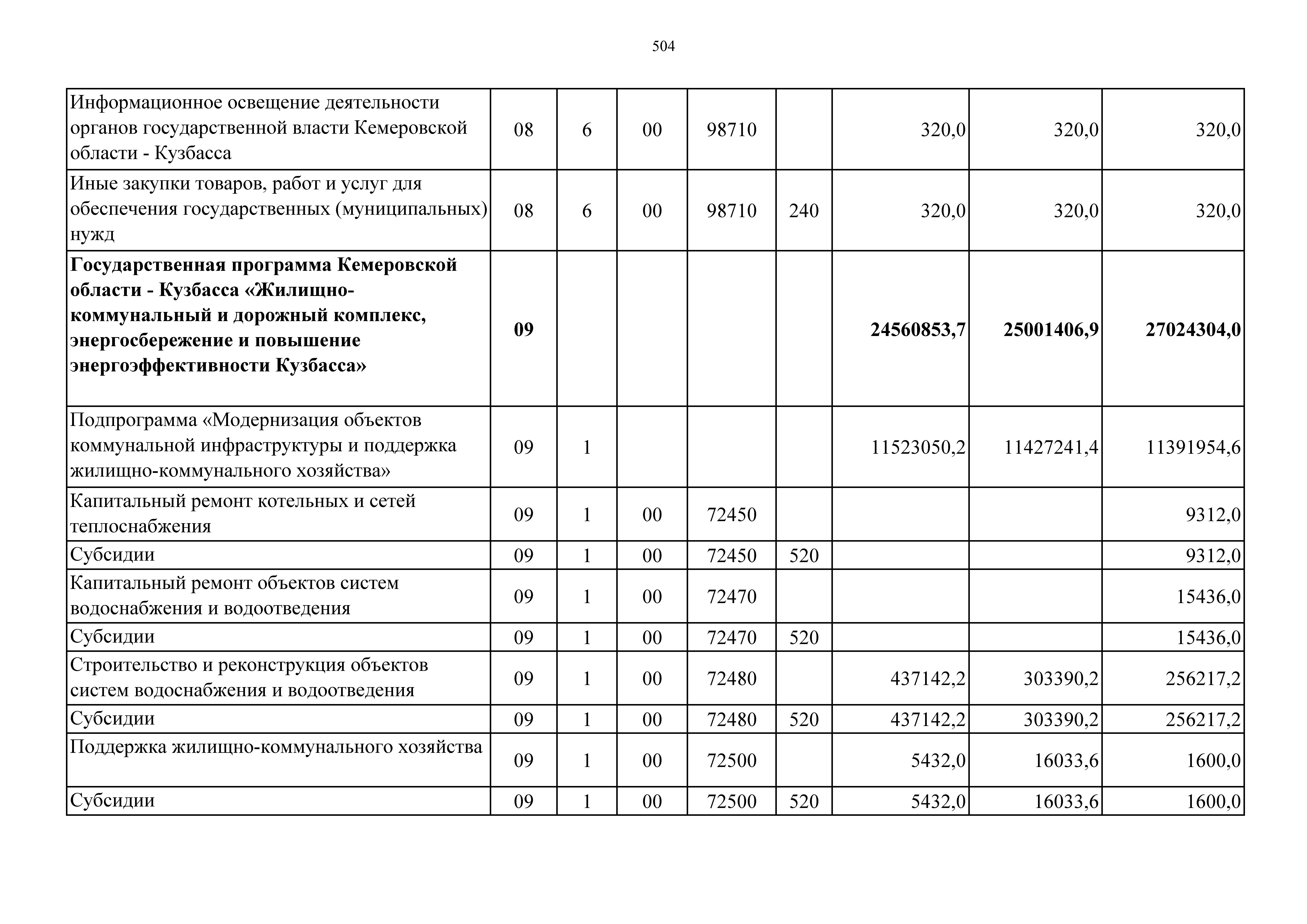 504

| | | | | | | | | |
|---|---|---|---|---|---|---|---|---|
| Информационное освещение деятельности органов государственной власти Кемеровской области - Кузбасса | 08 | 6 | 00 | 98710 | | 320,0 | 320,0 | 320,0 |
| Иные закупки товаров, работ и услуг для обеспечения государственных (муниципальных) нужд | 08 | 6 | 00 | 98710 | 240 | 320,0 | 320,0 | 320,0 |
| **Государственная программа Кемеровской области - Кузбасса «Жилищно-коммунальный и дорожный комплекс, энергосбережение и повышение энергоэффективности Кузбасса»** | **09** | | | | | **24560853,7** | **25001406,9** | **27024304,0** |
| Подпрограмма «Модернизация объектов коммунальной инфраструктуры и поддержка жилищно-коммунального хозяйства» | 09 | 1 | | | | 11523050,2 | 11427241,4 | 11391954,6 |
| Капитальный ремонт котельных и сетей теплоснабжения | 09 | 1 | 00 | 72450 | | | | 9312,0 |
| Субсидии | 09 | 1 | 00 | 72450 | 520 | | | 9312,0 |
| Капитальный ремонт объектов систем водоснабжения и водоотведения | 09 | 1 | 00 | 72470 | | | | 15436,0 |
| Субсидии | 09 | 1 | 00 | 72470 | 520 | | | 15436,0 |
| Строительство и реконструкция объектов систем водоснабжения и водоотведения | 09 | 1 | 00 | 72480 | | 437142,2 | 303390,2 | 256217,2 |
| Субсидии | 09 | 1 | 00 | 72480 | 520 | 437142,2 | 303390,2 | 256217,2 |
| Поддержка жилищно-коммунального хозяйства | 09 | 1 | 00 | 72500 | | 5432,0 | 16033,6 | 1600,0 |
| Субсидии | 09 | 1 | 00 | 72500 | 520 | 5432,0 | 16033,6 | 1600,0 |